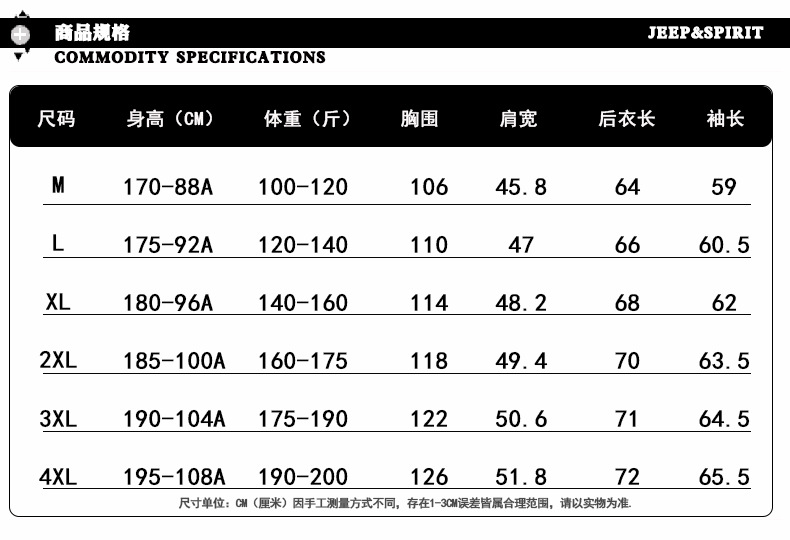 商品规格
JEEP&SPIRIT
COMMODITY SPECIFICATIONS

| 尺码 | 身高（CM） | 体重（斤） | 胸围 | 肩宽 | 后衣长 | 袖长 |
|---|---|---|---|---|---|---|
| M | 170-88A | 100-120 | 106 | 45.8 | 64 | 59 |
| L | 175-92A | 120-140 | 110 | 47 | 66 | 60.5 |
| XL | 180-96A | 140-160 | 114 | 48.2 | 68 | 62 |
| 2XL | 185-100A | 160-175 | 118 | 49.4 | 70 | 63.5 |
| 3XL | 190-104A | 175-190 | 122 | 50.6 | 71 | 64.5 |
| 4XL | 195-108A | 190-200 | 126 | 51.8 | 72 | 65.5 |

尺寸单位：CM（厘米）因手工测量方式不同，存在1-3CM误差皆属合理范围，请以实物为准.